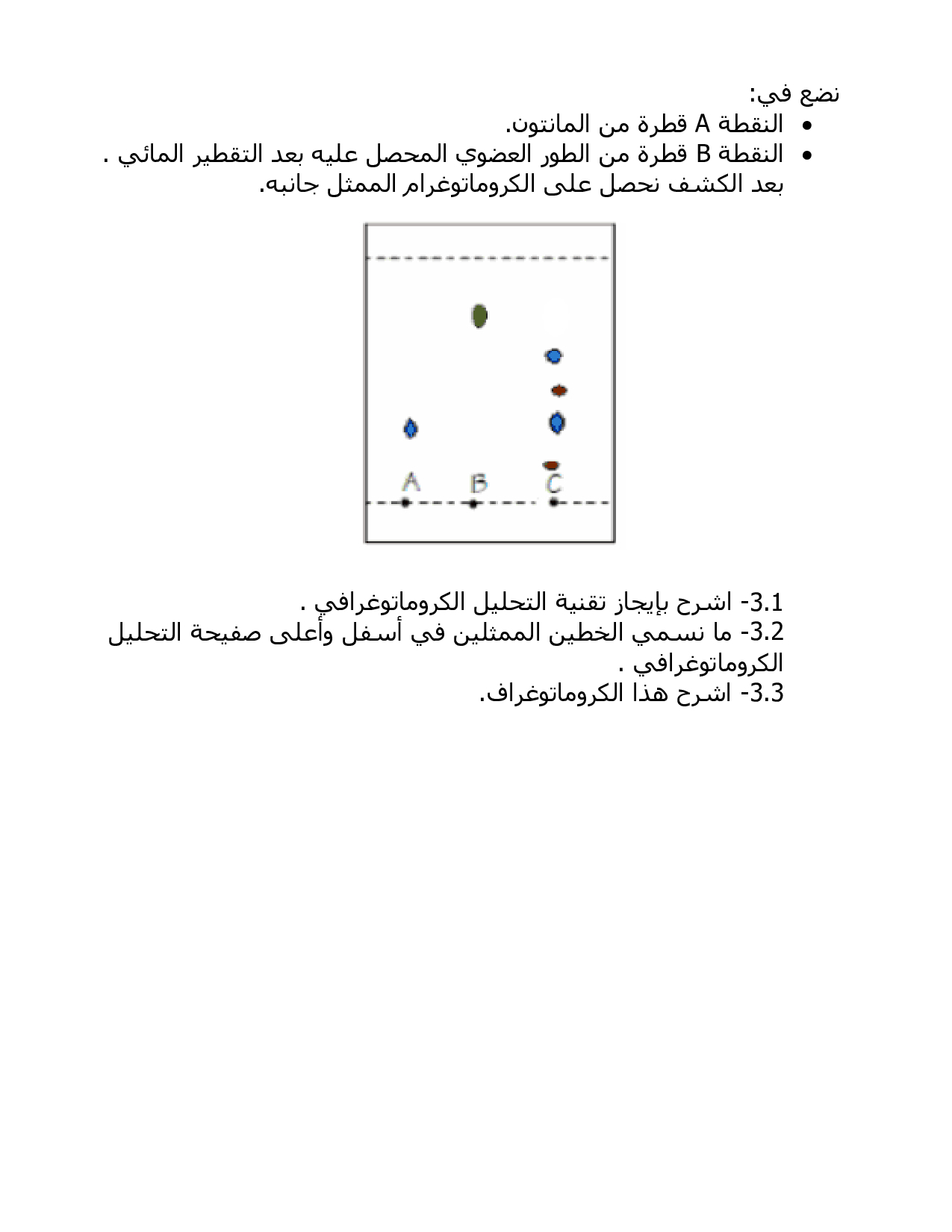 نضع في:
• النقطة A قطرة من المانتون.
• النقطة B قطرة من الطور العضوي المحصل عليه بعد التقطير المائي .

بعد الكشف نحصل على الكروماتوغرام الممثل جانبه.

A B C

3.1- اشرح بإيجاز تقنية التحليل الكروماتوغرافي .
3.2- ما نسمي الخطين الممثلين في أسفل وأعلى صفيحة التحليل الكروماتوغرافي .
3.3- اشرح هذا الكروماتوغراف.